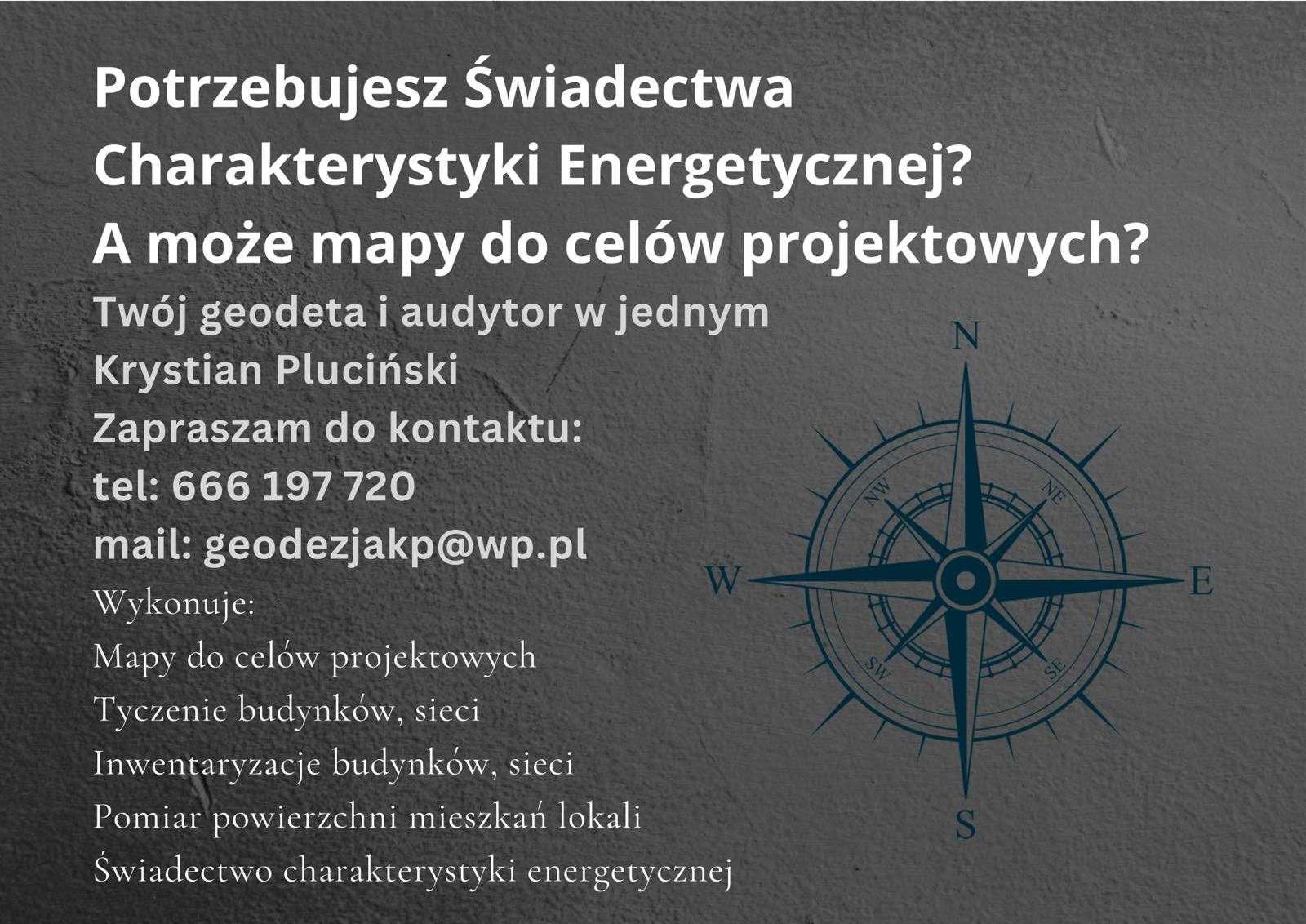 Potrzebujesz Świadectwa Charakterystyki Energetycznej?
A może mapy do celów projektowych?

Twój geodeta i audytor w jednym
Krystian Pluciński
Zapraszam do kontaktu:
tel: 666 197 720
mail: geodezjakp@wp.pl

Wykonuje:
Mapy do celów projektowych
Tyczenie budynków, sieci
Inwentaryzacje budynków, sieci
Pomiar powierzchni mieszkań lokali
Świadectwo charakterystyki energetycznej

N
NW
NE
W
E
SW
SE
S